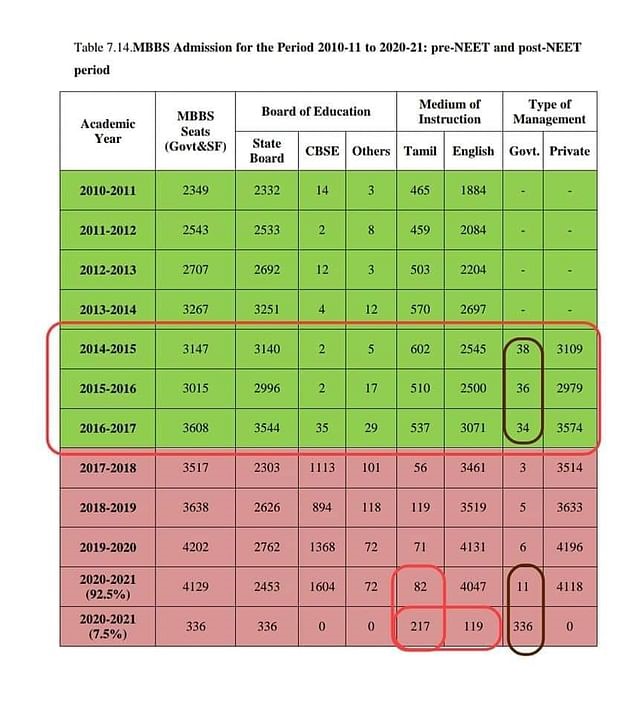 Table 7.14.MBBS Admission for the Period 2010-11 to 2020-21: pre-NEET and post-NEET period

| Academic Year | MBBS Seats (Govt&SF) | Board of Education | | | Medium of Instruction | | Type of Management | |
|---|---|---|---|---|---|---|---|---|
| | | State Board | CBSE | Others | Tamil | English | Govt. | Private |
| 2010-2011 | 2349 | 2332 | 14 | 3 | 465 | 1884 | - | - |
| 2011-2012 | 2543 | 2533 | 2 | 8 | 459 | 2084 | - | - |
| 2012-2013 | 2707 | 2692 | 12 | 3 | 503 | 2204 | - | - |
| 2013-2014 | 3267 | 3251 | 4 | 12 | 570 | 2697 | - | - |
| 2014-2015 | 3147 | 3140 | 2 | 5 | 602 | 2545 | 38 | 3109 |
| 2015-2016 | 3015 | 2996 | 2 | 17 | 510 | 2500 | 36 | 2979 |
| 2016-2017 | 3608 | 3544 | 35 | 29 | 537 | 3071 | 34 | 3574 |
| 2017-2018 | 3517 | 2303 | 1113 | 101 | 56 | 3461 | 3 | 3514 |
| 2018-2019 | 3638 | 2626 | 894 | 118 | 119 | 3519 | 5 | 3633 |
| 2019-2020 | 4202 | 2762 | 1368 | 72 | 71 | 4131 | 6 | 4196 |
| 2020-2021 (92.5%) | 4129 | 2453 | 1604 | 72 | 82 | 4047 | 11 | 4118 |
| 2020-2021 (7.5%) | 336 | 336 | 0 | 0 | 217 | 119 | 336 | 0 |